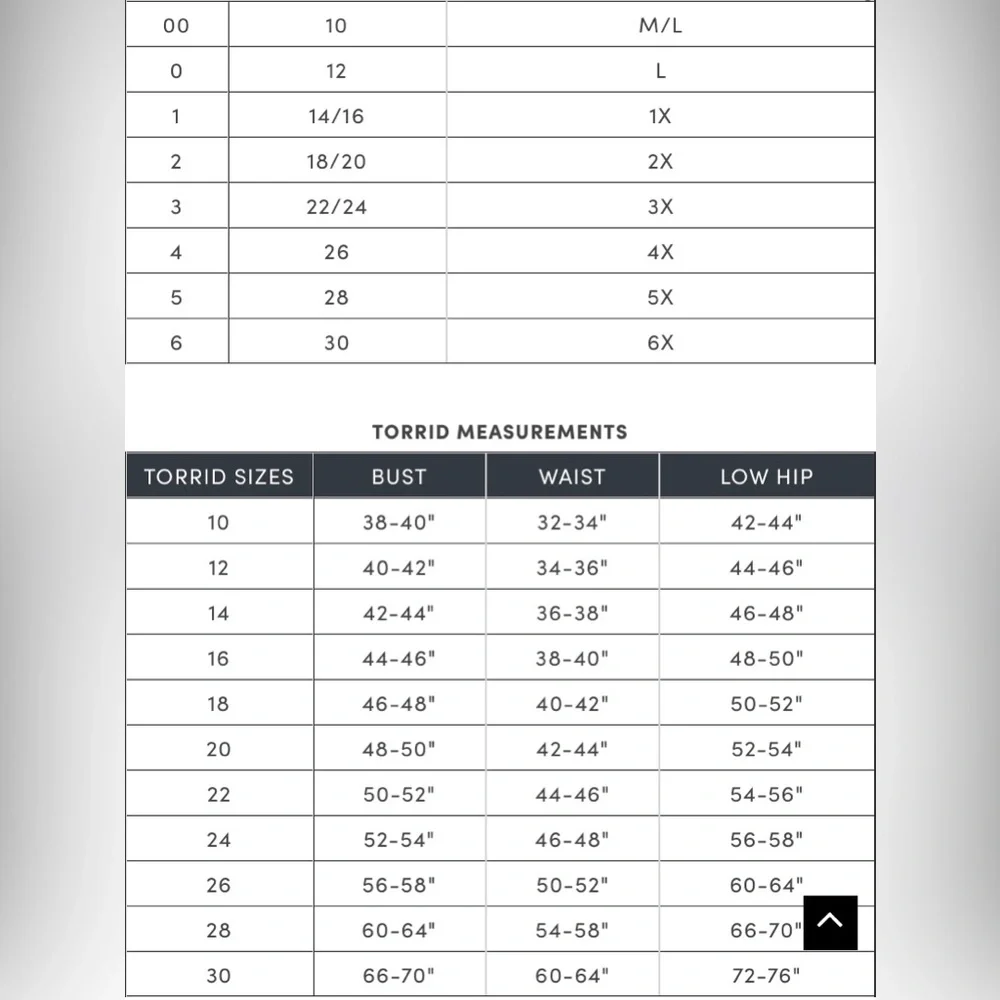 | 00 | 10 | M/L |
|---|---|---|
| 0 | 12 | L |
| 1 | 14/16 | 1X |
| 2 | 18/20 | 2X |
| 3 | 22/24 | 3X |
| 4 | 26 | 4X |
| 5 | 28 | 5X |
| 6 | 30 | 6X |

TORRID MEASUREMENTS

| TORRID SIZES | BUST | WAIST | LOW HIP |
|---|---|---|---|
| 10 | 38-40" | 32-34" | 42-44" |
| 12 | 40-42" | 34-36" | 44-46" |
| 14 | 42-44" | 36-38" | 46-48" |
| 16 | 44-46" | 38-40" | 48-50" |
| 18 | 46-48" | 40-42" | 50-52" |
| 20 | 48-50" | 42-44" | 52-54" |
| 22 | 50-52" | 44-46" | 54-56" |
| 24 | 52-54" | 46-48" | 56-58" |
| 26 | 56-58" | 50-52" | 60-64" |
| 28 | 60-64" | 54-58" | 66-70" |
| 30 | 66-70" | 60-64" | 72-76" |